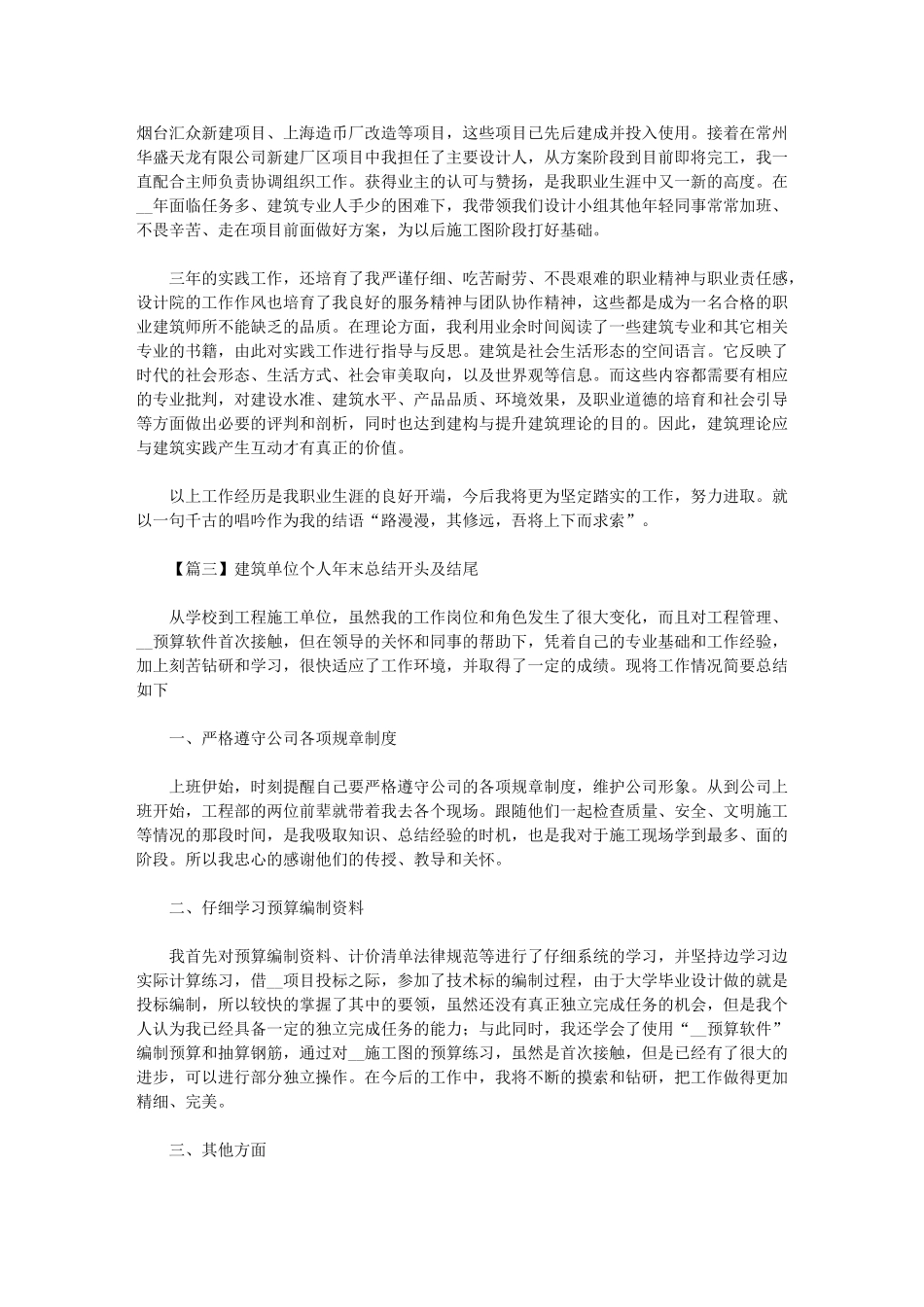 烟台汇众新建项目、上海造币厂改造等项目，这些项目已先后建成并投入使用。接着在常州华盛天龙有限公司新建厂区项目中我担任了主要设计人，从方案阶段到目前即将完工，我一直配合主师负责协调组织工作。获得业主的认可与赞扬，是我职业生涯中又一新的高度。在__年面临任务多、建筑专业人手少的困难下，我带领我们设计小组其他年轻同事常常加班、不畏辛苦、走在项目前面做好方案，为以后施工图阶段打好基础。

三年的实践工作，还培育了我严谨仔细、吃苦耐劳、不畏艰难的职业精神与职业责任感，设计院的工作作风也培育了我良好的服务精神与团队协作精神，这些都是成为一名合格的职业建筑师所不能缺乏的品质。在理论方面，我利用业余时间阅读了一些建筑专业和其它相关专业的书籍，由此对实践工作进行指导与反思。建筑是社会生活形态的空间语言。它反映了时代的社会形态、生活方式、社会审美取向，以及世界观等信息。而这些内容都需要有相应的专业批判，对建设水准、建筑水平、产品品质、环境效果，及职业道德的培育和社会引导等方面做出必要的评判和剖析，同时也达到建构与提升建筑理论的目的。因此，建筑理论应与建筑实践产生互动才有真正的价值。

以上工作经历是我职业生涯的良好开端，今后我将更为坚定踏实的工作，努力进取。就以一句千古的唱吟作为我的结语“路漫漫，其修远，吾将上下而求索”。

【篇三】建筑单位个人年末总结开头及结尾

从学校到工程施工单位，虽然我的工作岗位和角色发生了很大变化，而且对工程管理、__预算软件首次接触，但在领导的关怀和同事的帮助下，凭着自己的专业基础和工作经验，加上刻苦钻研和学习，很快适应了工作环境，并取得了一定的成绩。现将工作情况简要总结如下

一、严格遵守公司各项规章制度

上班伊始，时刻提醒自己要严格遵守公司的各项规章制度，维护公司形象。从到公司上班开始，工程部的两位前辈就带着我去各个现场。跟随他们一起检查质量、安全、文明施工等情况的那段时间，是我吸取知识、总结经验的时机，也是我对于施工现场学到最多、面的阶段。所以我忠心的感谢他们的传授、教导和关怀。

二、仔细学习预算编制资料

我首先对预算编制资料、计价清单法律规范等进行了仔细系统的学习，并坚持边学习边实际计算练习，借__项目投标之际，参加了技术标的编制过程，由于大学毕业设计做的就是投标编制，所以较快的掌握了其中的要领，虽然还没有真正独立完成任务的机会，但是我个人认为我已经具备一定的独立完成任务的能力；与此同时，我还学会了使用“__预算软件”编制预算和抽算钢筋，通过对__施工图的预算练习，虽然是首次接触，但是已经有了很大的进步，可以进行部分独立操作。在今后的工作中，我将不断的摸索和钻研，把工作做得更加精细、完美。

三、其他方面